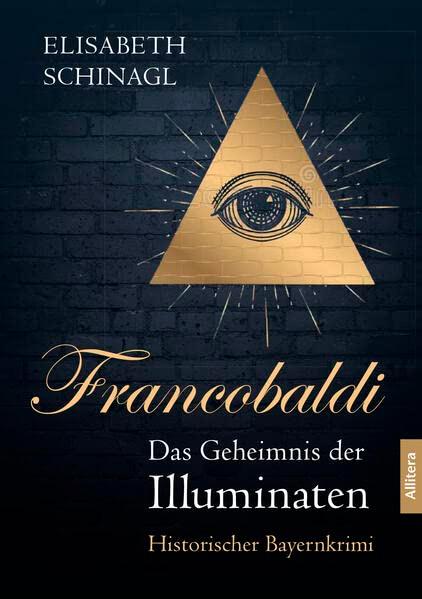 ELISABETH
SCHINAGL

Francobaldi

Das Geheimnis der
Illuminaten

Historischer Bayernkrimi

Allitera